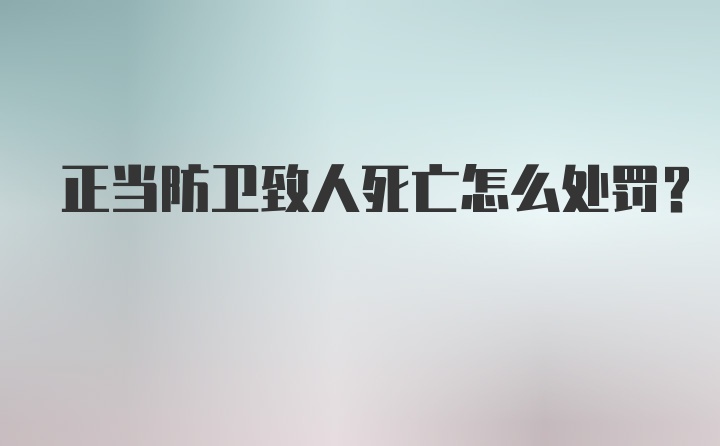 正当防卫致人死亡怎么处罚？